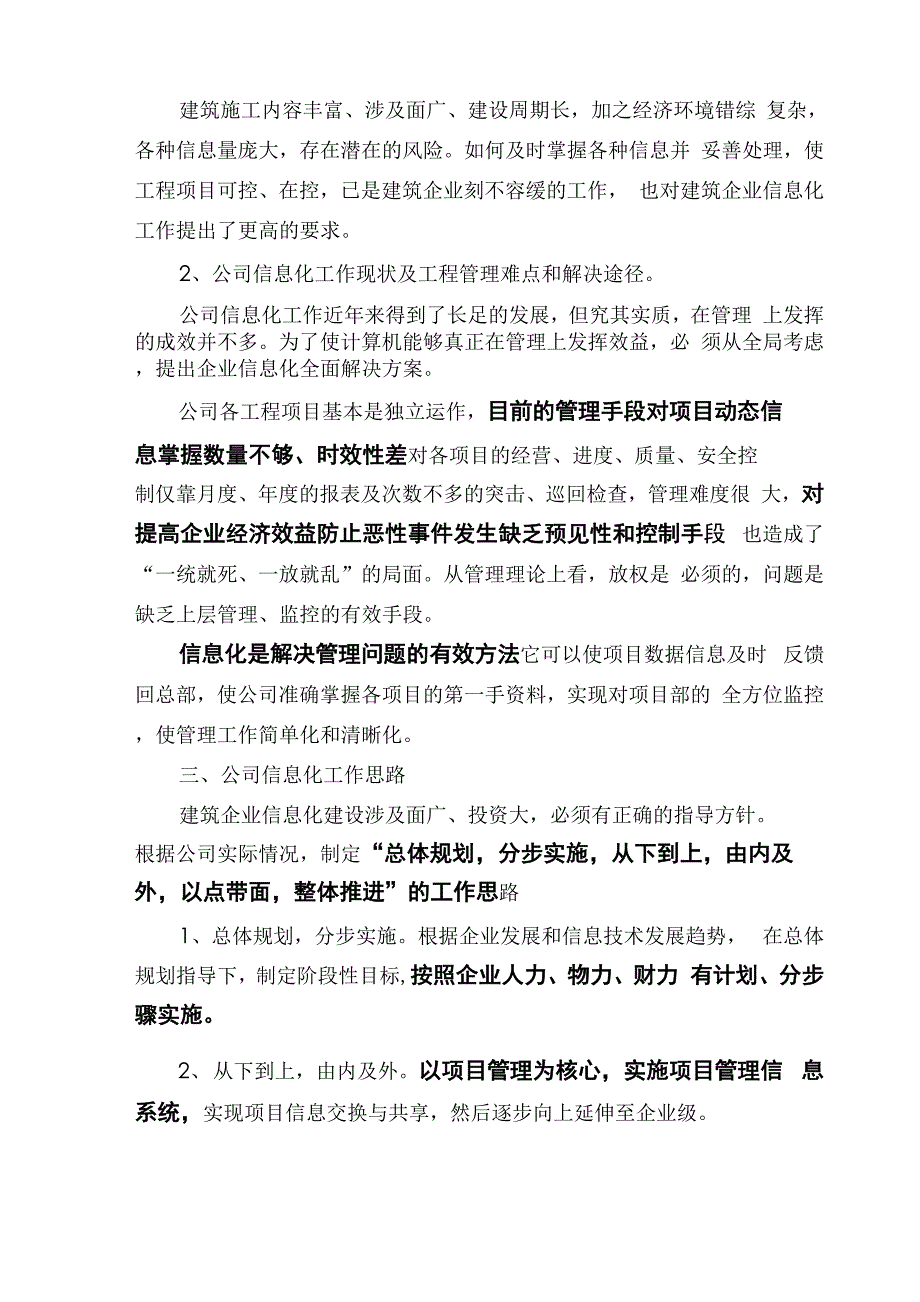 建筑施工内容丰富、涉及面广、建设周期长，加之经济环境错综 复杂，各种信息量庞大，存在潜在的风险。如何及时掌握各种信息并 妥善处理，使工程项目可控、在控，已是建筑企业刻不容缓的工作， 也对建筑企业信息化工作提出了更高的要求。

2、公司信息化工作现状及工程管理难点和解决途径。

公司信息化工作近年来得到了长足的发展，但究其实质，在管理 上发挥的成效并不多。为了使计算机能够真正在管理上发挥效益，必 须从全局考虑，提出企业信息化全面解决方案。

公司各工程项目基本是独立运作，目前的管理手段对项目动态信息掌握数量不够、时效性差对各项目的经营、进度、质量、安全控制仅靠月度、年度的报表及次数不多的突击、巡回检查，管理难度很 大，对提高企业经济效益防止恶性事件发生缺乏预见性和控制手段 也造成了“一统就死、一放就乱”的局面。从管理理论上看，放权是 必须的，问题是缺乏上层管理、监控的有效手段。

信息化是解决管理问题的有效方法它可以使项目数据信息及时 反馈回总部，使公司准确掌握各项目的第一手资料，实现对项目部的 全方位监控，使管理工作简单化和清晰化。

三、公司信息化工作思路

建筑企业信息化建设涉及面广、投资大，必须有正确的指导方针。根据公司实际情况，制定“总体规划，分步实施，从下到上，由内及外，以点带面，整体推进”的工作思路

1、总体规划，分步实施。根据企业发展和信息技术发展趋势， 在总体规划指导下，制定阶段性目标，按照企业人力、物力、财力 有计划、分步骤实施。

2、从下到上，由内及外。以项目管理为核心，实施项目管理信 息系统，实现项目信息交换与共享，然后逐步向上延伸至企业级。